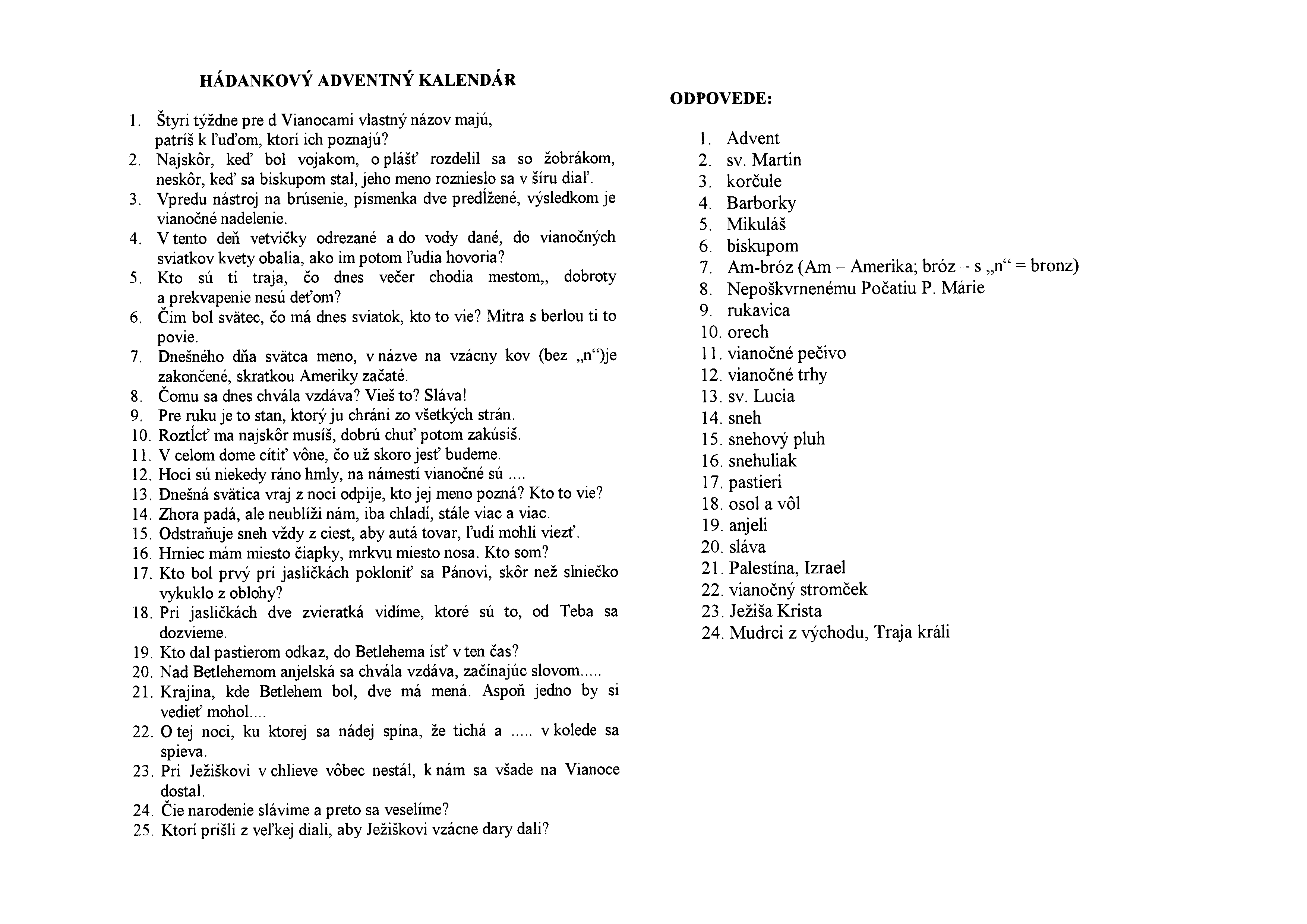 HÁDANKOVÝ ADVENTNÝ KALENDÁR

1. Štyri týždne pre d Vianocami vlastný názov majú, patríš k ľuďom, ktorí ich poznajú?
2. Najskôr, keď bol vojakom, o plášť rozdelil sa so žobrákom, neskôr, keď sa biskupom stal, jeho meno roznieslo sa v šíru diaľ.
3. Vpredu nástroj na brúsenie, písmenka dve predĺžené, výsledkom je vianočné nadelenie.
4. V tento deň vetvičky odrezané a do vody dané, do vianočných sviatkov kvety obalia, ako im potom ľudia hovoria?
5. Kto sú tí traja, čo dnes večer chodia mestom,, dobroty a prekvapenie nesú deťom?
6. Čím bol svätec, čo má dnes sviatok, kto to vie? Mitra s berlou ti to povie.
7. Dnešného dňa svätca meno, v názve na vzácny kov (bez „n“)je zakončené, skratkou Ameriky začaté.
8. Čomu sa dnes chvála vzdáva? Vieš to? Sláva!
9. Pre ruku je to stan, ktorý ju chráni zo všetkých strán.
10. Roztĺcť ma najskôr musíš, dobrú chuť potom zakúsiš.
11. V celom dome cítiť vône, čo už skoro jesť budeme.
12. Hoci sú niekedy ráno hmly, na námestí vianočné sú ....
13. Dnešná svätica vraj z noci odpije, kto jej meno pozná? Kto to vie?
14. Zhora padá, ale neublíži nám, iba chladí, stále viac a viac.
15. Odstraňuje sneh vždy z ciest, aby autá tovar, ľudí mohli viezť.
16. Hrniec mám miesto čiapky, mrkvu miesto nosa. Kto som?
17. Kto bol prvý pri jasličkách pokloniť sa Pánovi, skôr než slniečko vykuklo z oblohy?
18. Pri jasličkách dve zvieratká vidíme, ktoré sú to, od Teba sa dozvieme.
19. Kto dal pastierom odkaz, do Betlehema ísť v ten čas?
20. Nad Betlehemom anjelská sa chvála vzdáva, začínajúc slovom.....
21. Krajina, kde Betlehem bol, dve má mená. Aspoň jedno by si vedieť mohol....
22. O tej noci, ku ktorej sa nádej spína, že tichá a ..... v kolede sa spieva.
23. Pri Ježiškovi v chlieve vôbec nestál, k nám sa všade na Vianoce dostal.
24. Čie narodenie slávime a preto sa veselíme?
25. Ktorí prišli z veľkej diali, aby Ježiškovi vzácne dary dali?

ODPOVEDE:

1. Advent
2. sv. Martin
3. korčule
4. Barborky
5. Mikuláš
6. biskupom
7. Am-bróz (Am – Amerika; bróz – s „n“ = bronz)
8. Nepoškvrnenému Počatiu P. Márie
9. rukavica
10. orech
11. vianočné pečivo
12. vianočné trhy
13. sv. Lucia
14. sneh
15. snehový pluh
16. snehuliak
17. pastieri
18. osol a vôl
19. anjeli
20. sláva
21. Palestína, Izrael
22. vianočný stromček
23. Ježiša Krista
24. Mudrci z východu, Traja králi